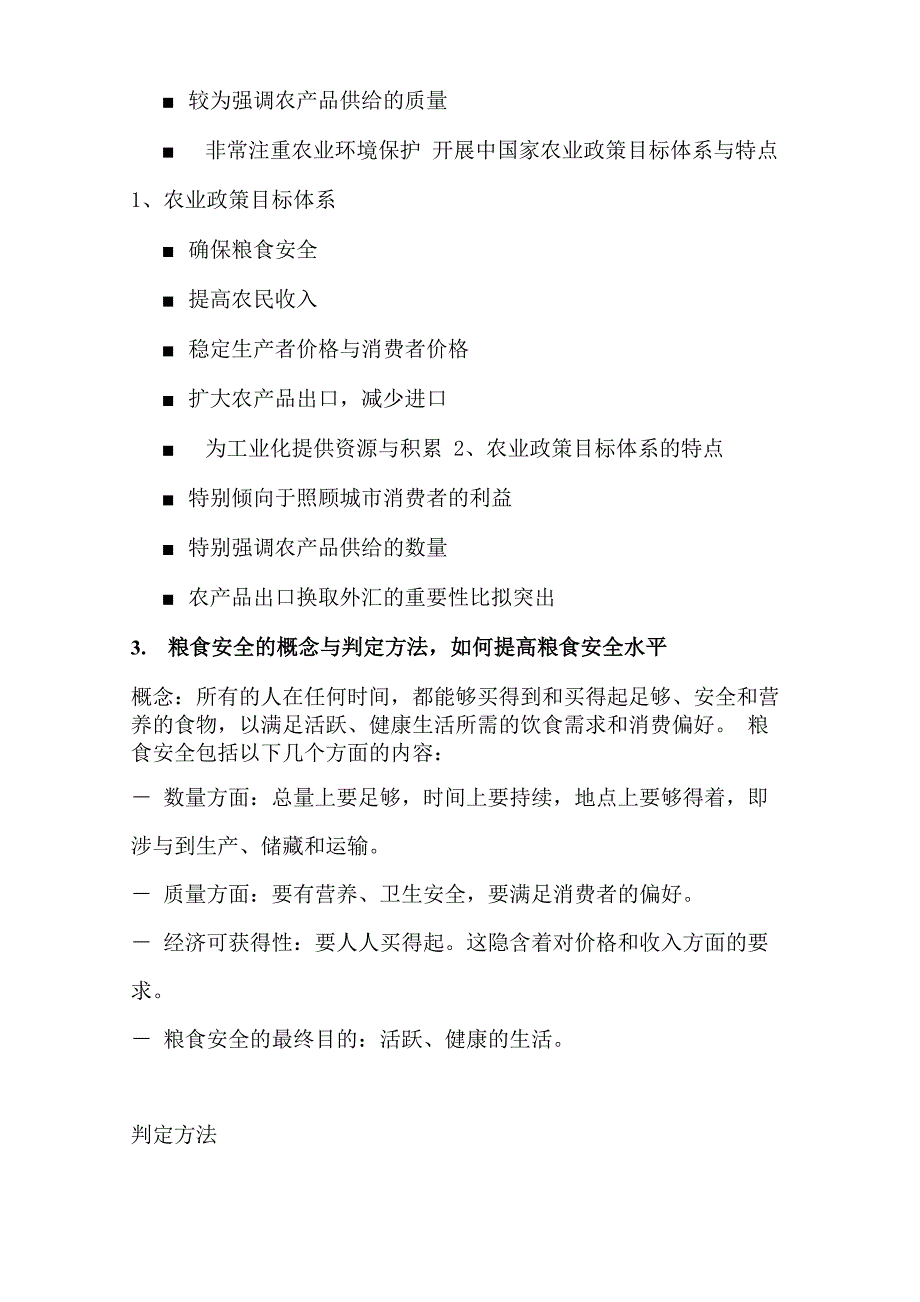 ■ 较为强调农产品供给的质量

■ 非常注重农业环境保护 开展中国家农业政策目标体系与特点

1、农业政策目标体系

■ 确保粮食安全

■ 提高农民收入

■ 稳定生产者价格与消费者价格

■ 扩大农产品出口，减少进口

■ 为工业化提供资源与积累 2、农业政策目标体系的特点

■ 特别倾向于照顾城市消费者的利益

■ 特别强调农产品供给的数量

■ 农产品出口换取外汇的重要性比拟突出

3. 粮食安全的概念与判定方法，如何提高粮食安全水平

概念：所有的人在任何时间，都能够买得到和买得起足够、安全和营养的食物，以满足活跃、健康生活所需的饮食需求和消费偏好。 粮食安全包括以下几个方面的内容：

－ 数量方面：总量上要足够，时间上要持续，地点上要够得着，即涉与到生产、储藏和运输。

－ 质量方面：要有营养、卫生安全，要满足消费者的偏好。

－ 经济可获得性：要人人买得起。这隐含着对价格和收入方面的要求。

－ 粮食安全的最终目的：活跃、健康的生活。

判定方法